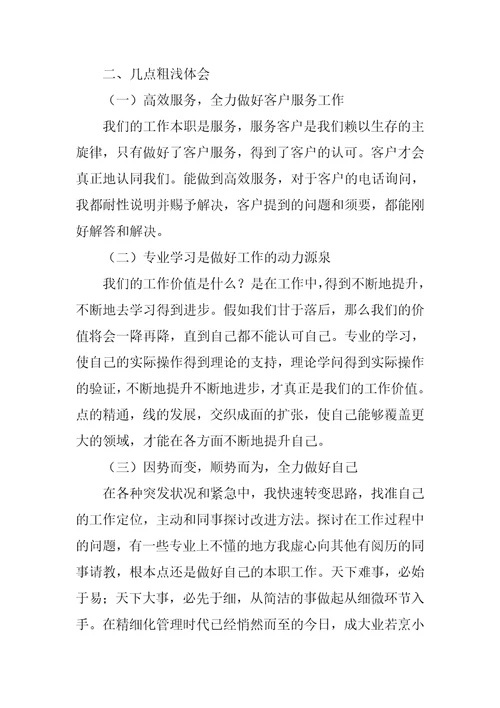 二、几点粗浅体会

（一）高效服务，全力做好客户服务工作

我们的工作本职是服务，服务客户是我们赖以生存的主旋律，只有做好了客户服务，得到了客户的认可。客户才会真正地认同我们。能做到高效服务，对于客户的电话询问，我都耐性说明并赐予解决，客户提到的问题和须要，都能刚好解答和解决。

（二）专业学习是做好工作的动力源泉

我们的工作价值是什么？是在工作中，得到不断地提升，不断地去学习得到进步。假如我们甘于落后，那么我们的价值将会一降再降，直到自己都不能认可自己。专业的学习，使自己的实际操作得到理论的支持，理论学问得到实际操作的验证，不断地提升不断地进步，才真正是我们的工作价值。点的精通，线的发展，交织成面的扩张，使自己能够覆盖更大的领域，才能在各方面不断地提升自己。

（三）因势而变，顺势而为，全力做好自己

在各种突发状况和紧急中，我快速转变思路，找准自己的工作定位，主动和同事探讨改进方法。探讨在工作过程中的问题，有一些专业上不懂的地方我虚心向其他有阅历的同事请教，根本点还是做好自己的本职工作。天下难事，必始于易；天下大事，必先于细，从简洁的事做起从细微环节入手。在精细化管理时代已经悄然而至的今日，成大业若烹小